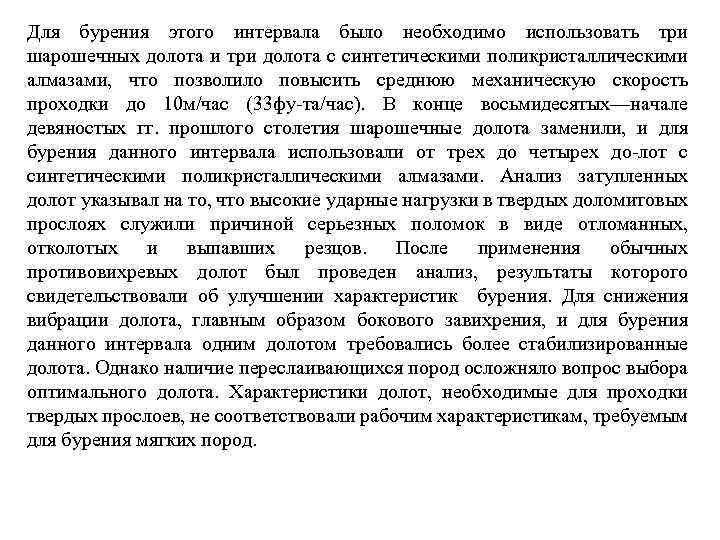 Для бурения этого интервала было необходимо использовать три шарошечных долота и три долота с синтетическими поликристаллическими алмазами, что позволило повысить среднюю механическую скорость проходки до 10м/час (33фу-та/час). В конце восьмидесятых—начале девяностых гг. прошлого столетия шарошечные долота заменили, и для бурения данного интервала использовали от трех до четырех до-лот с синтетическими поликристаллическими алмазами. Анализ затупленных долот указывал на то, что высокие ударные нагрузки в твердых доломитовых прослоях служили причиной серьезных поломок в виде отломанных, отколотых и выпавших резцов. После применения обычных противовихревых долот был проведен анализ, результаты которого свидетельствовали об улучшении характеристик бурения. Для снижения вибрации долота, главным образом бокового завихрения, и для бурения данного интервала одним долотом требовались более стабилизированные долота. Однако наличие переслаивающихся пород осложняло вопрос выбора оптимального долота. Характеристики долот, необходимые для проходки твердых прослоев, не соответствовали рабочим характеристикам, требуемым для бурения мягких пород.